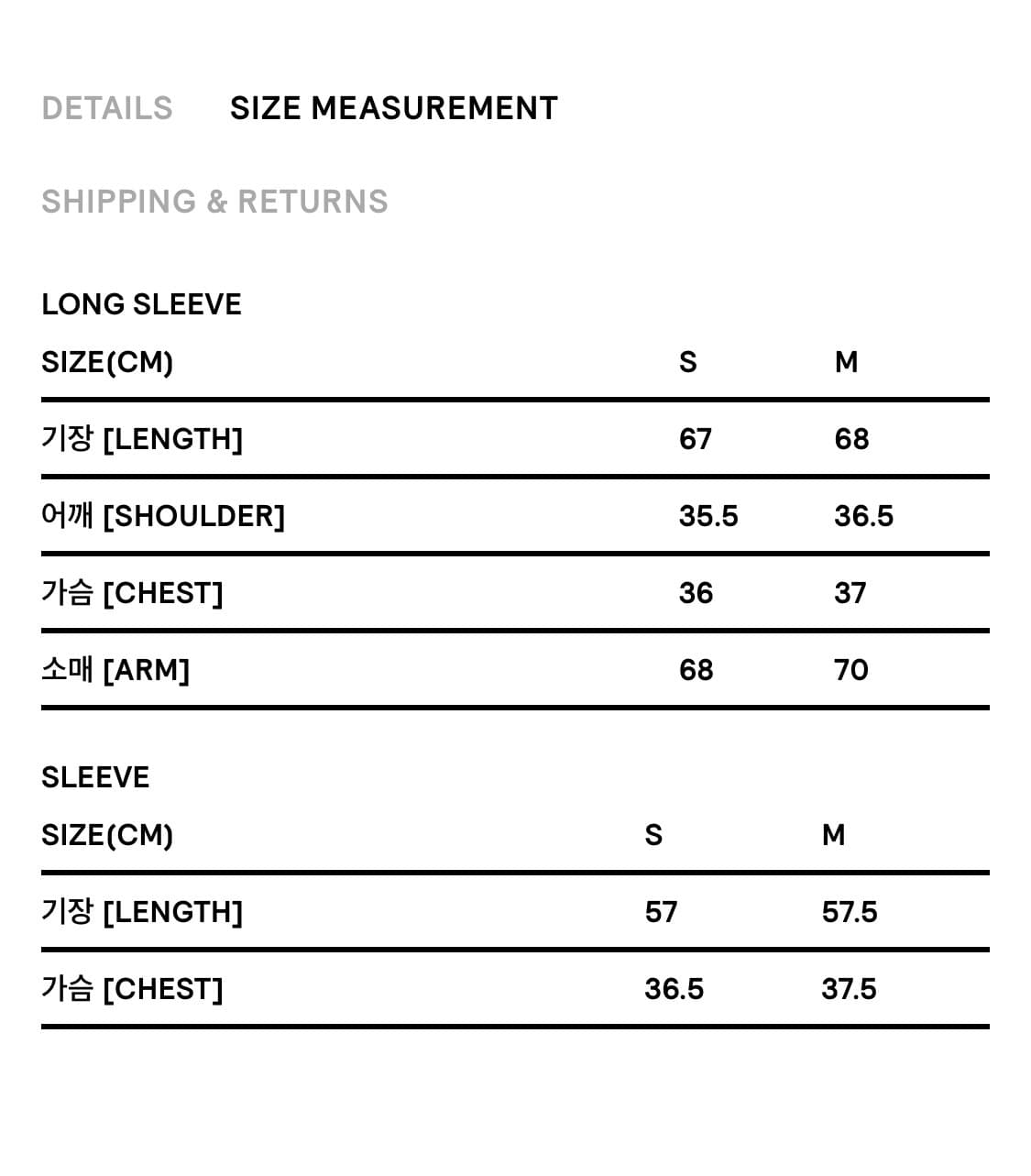 DETAILS SIZE MEASUREMENT

SHIPPING & RETURNS

LONG SLEEVE

| SIZE(CM) | S | M |
|---|---|---|
| 기장 [LENGTH] | 67 | 68 |
| 어깨 [SHOULDER] | 35.5 | 36.5 |
| 가슴 [CHEST] | 36 | 37 |
| 소매 [ARM] | 68 | 70 |

SLEEVE

| SIZE(CM) | S | M |
|---|---|---|
| 기장 [LENGTH] | 57 | 57.5 |
| 가슴 [CHEST] | 36.5 | 37.5 |